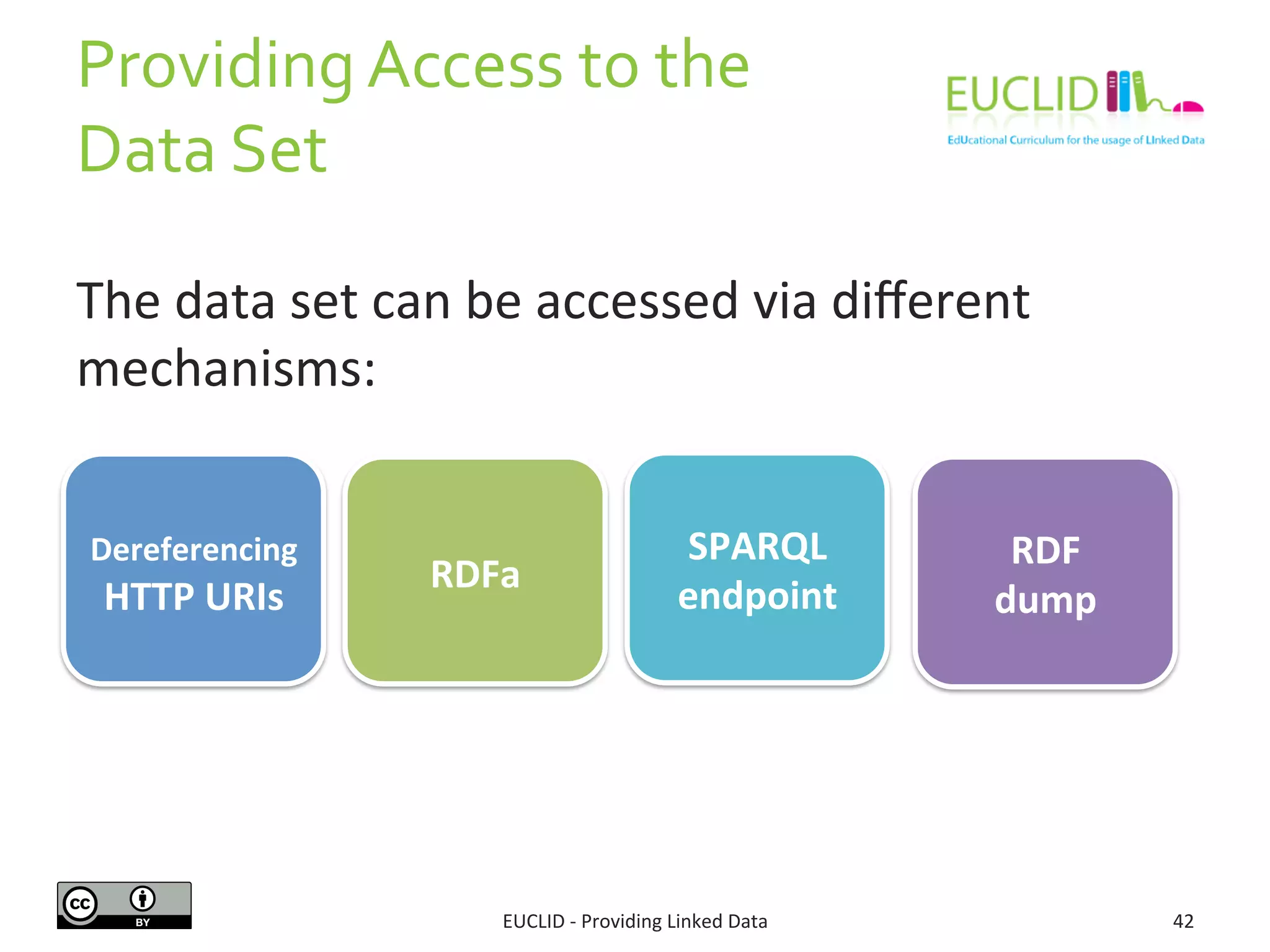 Providing Access to the Data Set

EUCLID
EdUcational Curriculum for the usage of LInked Data

The data set can be accessed via different mechanisms:

Dereferencing HTTP URIs

RDFa

SPARQL endpoint

RDF dump

cc BY

EUCLID - Providing Linked Data

42